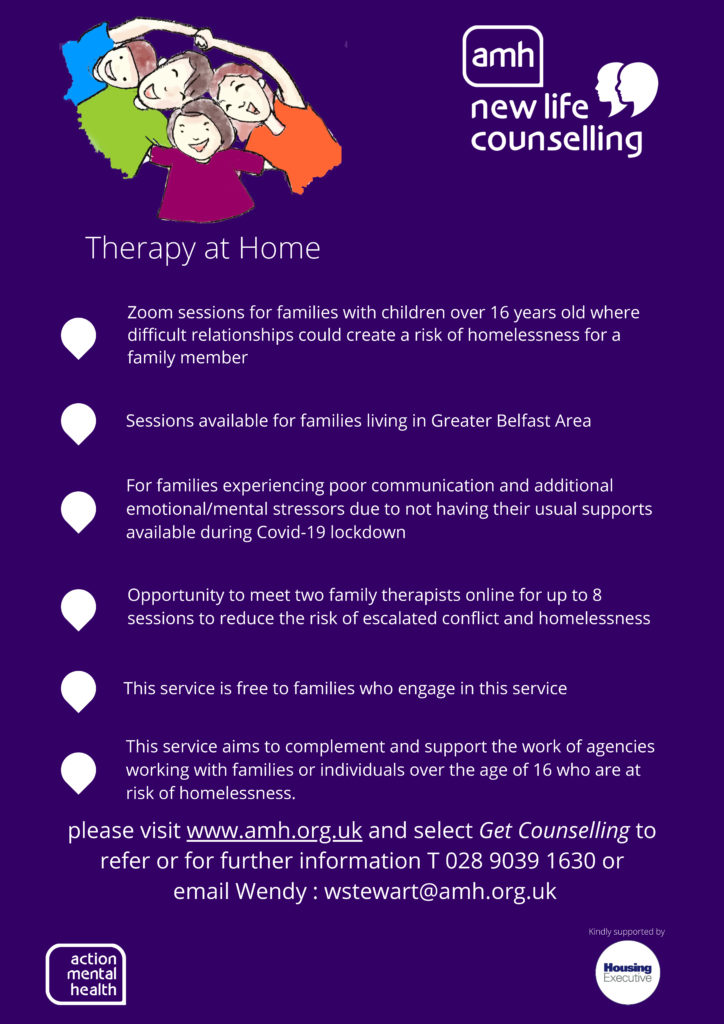 amh
new life
counselling

Therapy at Home

Zoom sessions for families with children over 16 years old where difficult relationships could create a risk of homelessness for a family member

Sessions available for families living in Greater Belfast Area

For families experiencing poor communication and additional emotional/mental stressors due to not having their usual supports available during Covid-19 lockdown

Opportunity to meet two family therapists online for up to 8 sessions to reduce the risk of escalated conflict and homelessness

This service is free to families who engage in this service

This service aims to complement and support the work of agencies working with families or individuals over the age of 16 who are at risk of homelessness.

please visit www.amh.org.uk and select Get Counselling to refer or for further information T 028 9039 1630 or email Wendy : wstewart@amh.org.uk

action
mental
health

Kindly supported by

Housing
Executive